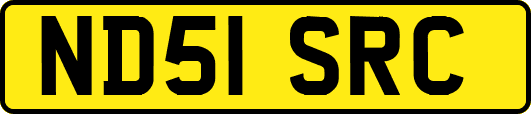 ND51 SRC